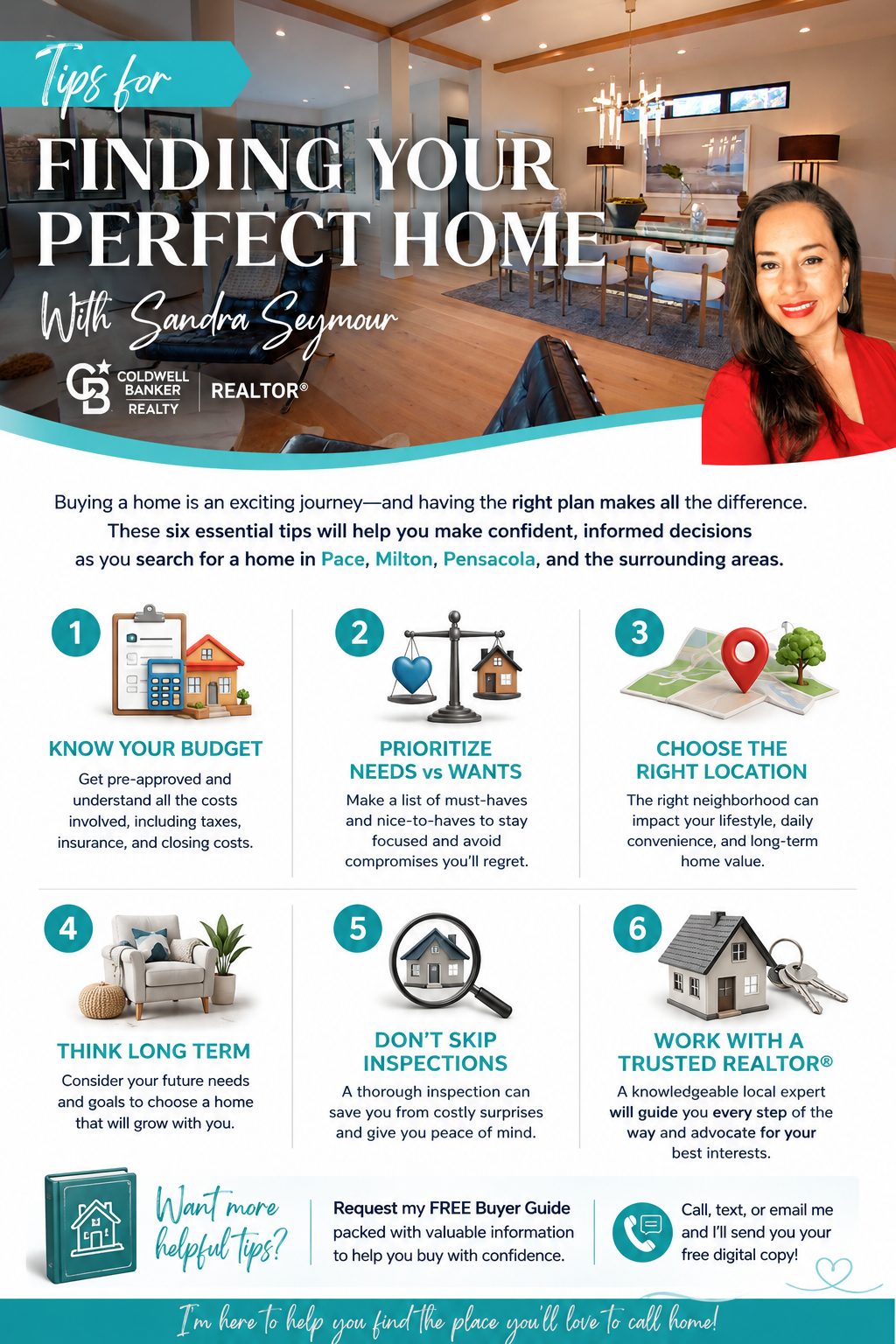 Tips for

FINDING YOUR PERFECT HOME

With Sandra Seymour

COLDWELL BANKER REALTY

REALTOR®

Buying a home is an exciting journey—and having the right plan makes all the difference. These six essential tips will help you make confident, informed decisions as you search for a home in Pace, Milton, Pensacola, and the surrounding areas.

1

KNOW YOUR BUDGET

Get pre-approved and understand all the costs involved, including taxes, insurance, and closing costs.

2

PRIORITIZE NEEDS vs WANTS

Make a list of must-haves and nice-to-haves to stay focused and avoid compromises you'll regret.

3

CHOOSE THE RIGHT LOCATION

The right neighborhood can impact your lifestyle, daily convenience, and long-term home value.

4

THINK LONG TERM

Consider your future needs and goals to choose a home that will grow with you.

5

DON'T SKIP INSPECTIONS

A thorough inspection can save you from costly surprises and give you peace of mind.

6

WORK WITH A TRUSTED REALTOR®

A knowledgeable local expert will guide you every step of the way and advocate for your best interests.

Want more helpful tips?

Request my FREE Buyer Guide packed with valuable information to help you buy with confidence.

Call, text, or email me and I'll send you your free digital copy!

I'm here to help you find the place you'll love to call home!